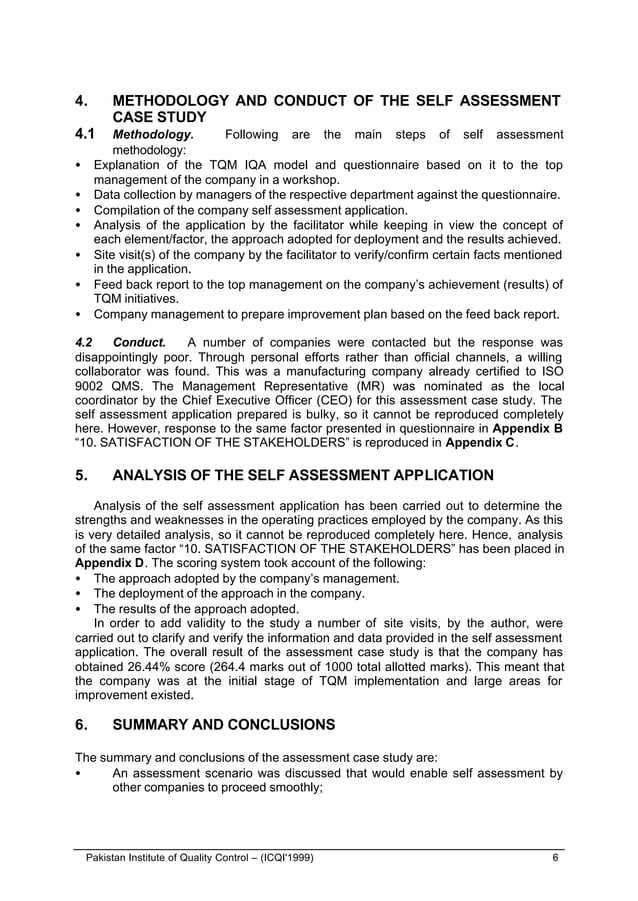 4. METHODOLOGY AND CONDUCT OF THE SELF ASSESSMENT CASE STUDY

4.1 Methodology. Following are the main steps of self assessment methodology:

• Explanation of the TQM IQA model and questionnaire based on it to the top management of the company in a workshop.
• Data collection by managers of the respective department against the questionnaire.
• Compilation of the company self assessment application.
• Analysis of the application by the facilitator while keeping in view the concept of each element/factor, the approach adopted for deployment and the results achieved.
• Site visit(s) of the company by the facilitator to verify/confirm certain facts mentioned in the application.
• Feed back report to the top management on the company's achievement (results) of TQM initiatives.
• Company management to prepare improvement plan based on the feed back report.

4.2 Conduct. A number of companies were contacted but the response was disappointingly poor. Through personal efforts rather than official channels, a willing collaborator was found. This was a manufacturing company already certified to ISO 9002 QMS. The Management Representative (MR) was nominated as the local coordinator by the Chief Executive Officer (CEO) for this assessment case study. The self assessment application prepared is bulky, so it cannot be reproduced completely here. However, response to the same factor presented in questionnaire in Appendix B "10. SATISFACTION OF THE STAKEHOLDERS" is reproduced in Appendix C.

5. ANALYSIS OF THE SELF ASSESSMENT APPLICATION

Analysis of the self assessment application has been carried out to determine the strengths and weaknesses in the operating practices employed by the company. As this is very detailed analysis, so it cannot be reproduced completely here. Hence, analysis of the same factor "10. SATISFACTION OF THE STAKEHOLDERS" has been placed in Appendix D. The scoring system took account of the following:
• The approach adopted by the company's management.
• The deployment of the approach in the company.
• The results of the approach adopted.
In order to add validity to the study a number of site visits, by the author, were carried out to clarify and verify the information and data provided in the self assessment application. The overall result of the assessment case study is that the company has obtained 26.44% score (264.4 marks out of 1000 total allotted marks). This meant that the company was at the initial stage of TQM implementation and large areas for improvement existed.

6. SUMMARY AND CONCLUSIONS

The summary and conclusions of the assessment case study are:
• An assessment scenario was discussed that would enable self assessment by other companies to proceed smoothly;

Pakistan Institute of Quality Control – (ICQI'1999) 6